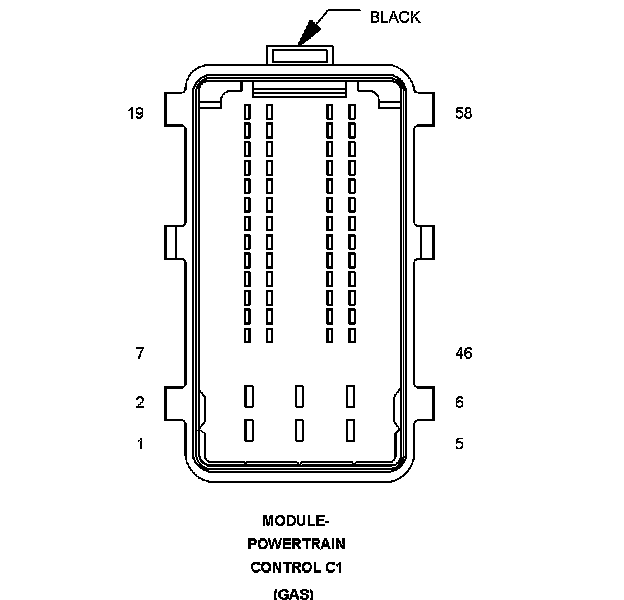 BLACK

19

58

7

46

2

6

1

5

MODULE-
POWERTRAIN
CONTROL C1
(GAS)